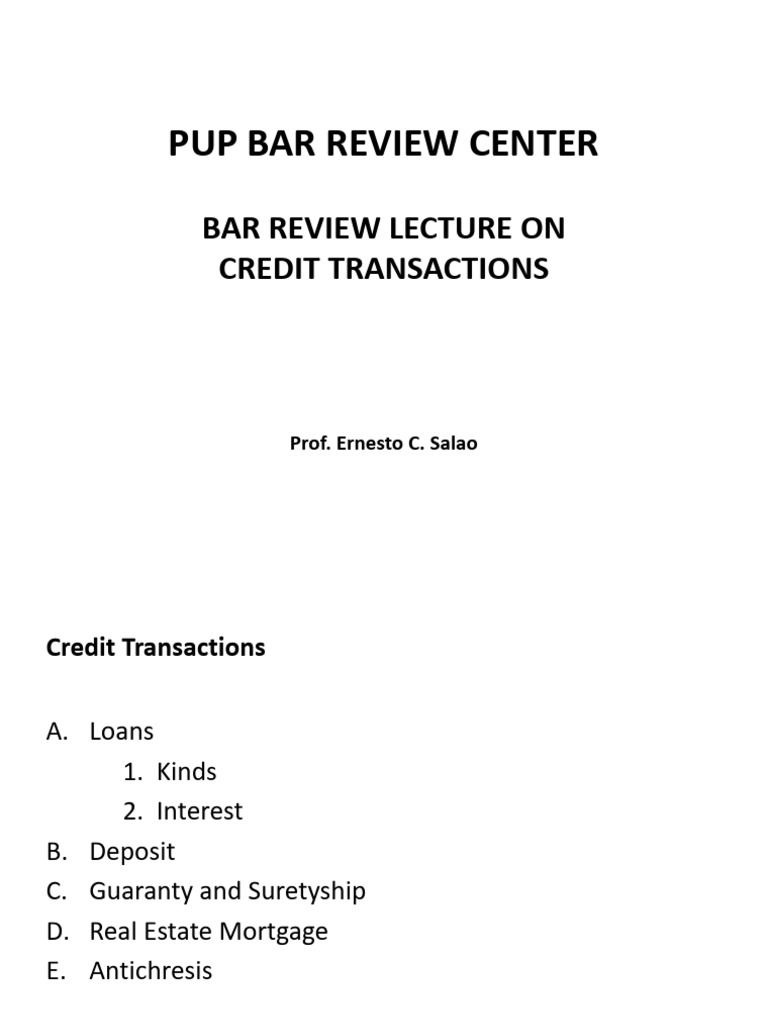 PUP BAR REVIEW CENTER

BAR REVIEW LECTURE ON
CREDIT TRANSACTIONS

Prof. Ernesto C. Salao

Credit Transactions

A. Loans
1. Kinds
2. Interest
B. Deposit
C. Guaranty and Suretyship
D. Real Estate Mortgage
E. Antichresis